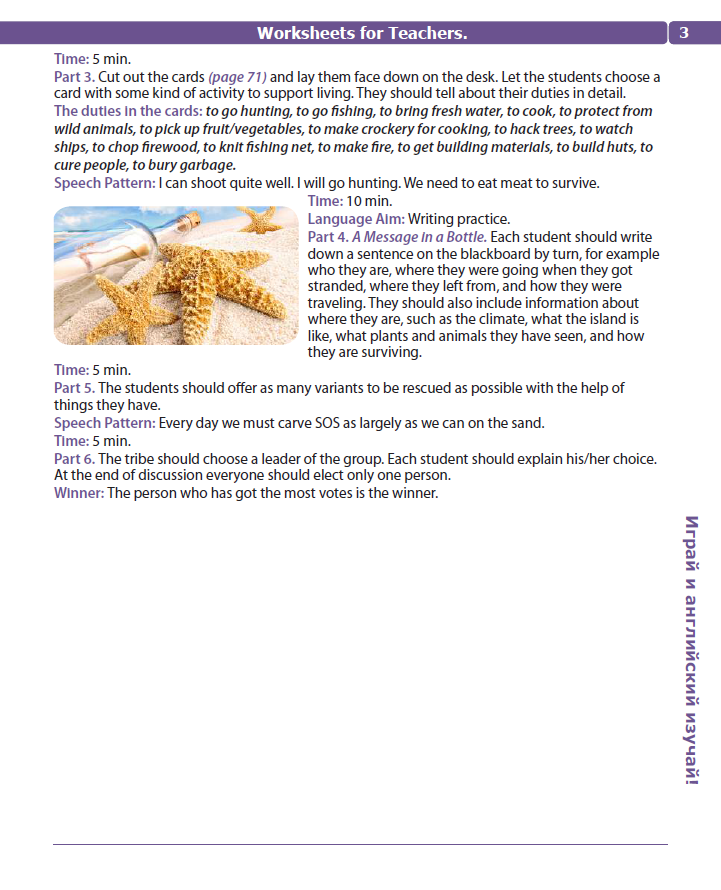 Worksheets for Teachers.

3

Time: 5 min.
Part 3. Cut out the cards (page 71) and lay them face down on the desk. Let the students choose a card with some kind of activity to support living. They should tell about their duties in detail.
The duties in the cards: to go hunting, to go fishing, to bring fresh water, to cook, to protect from wild animals, to pick up fruit/vegetables, to make crockery for cooking, to hack trees, to watch ships, to chop firewood, to knit fishing net, to make fire, to get building materials, to build huts, to cure people, to bury garbage.
Speech Pattern: I can shoot quite well. I will go hunting. We need to eat meat to survive.
Time: 10 min.
Language Aim: Writing practice.
Part 4. A Message in a Bottle. Each student should write down a sentence on the blackboard by turn, for example who they are, where they were going when they got stranded, where they left from, and how they were traveling. They should also include information about where they are, such as the climate, what the island is like, what plants and animals they have seen, and how they are surviving.
Time: 5 min.
Part 5. The students should offer as many variants to be rescued as possible with the help of things they have.
Speech Pattern: Every day we must carve SOS as largely as we can on the sand.
Time: 5 min.
Part 6. The tribe should choose a leader of the group. Each student should explain his/her choice. At the end of discussion everyone should elect only one person.
Winner: The person who has got the most votes is the winner.

Играй и английский изучай!